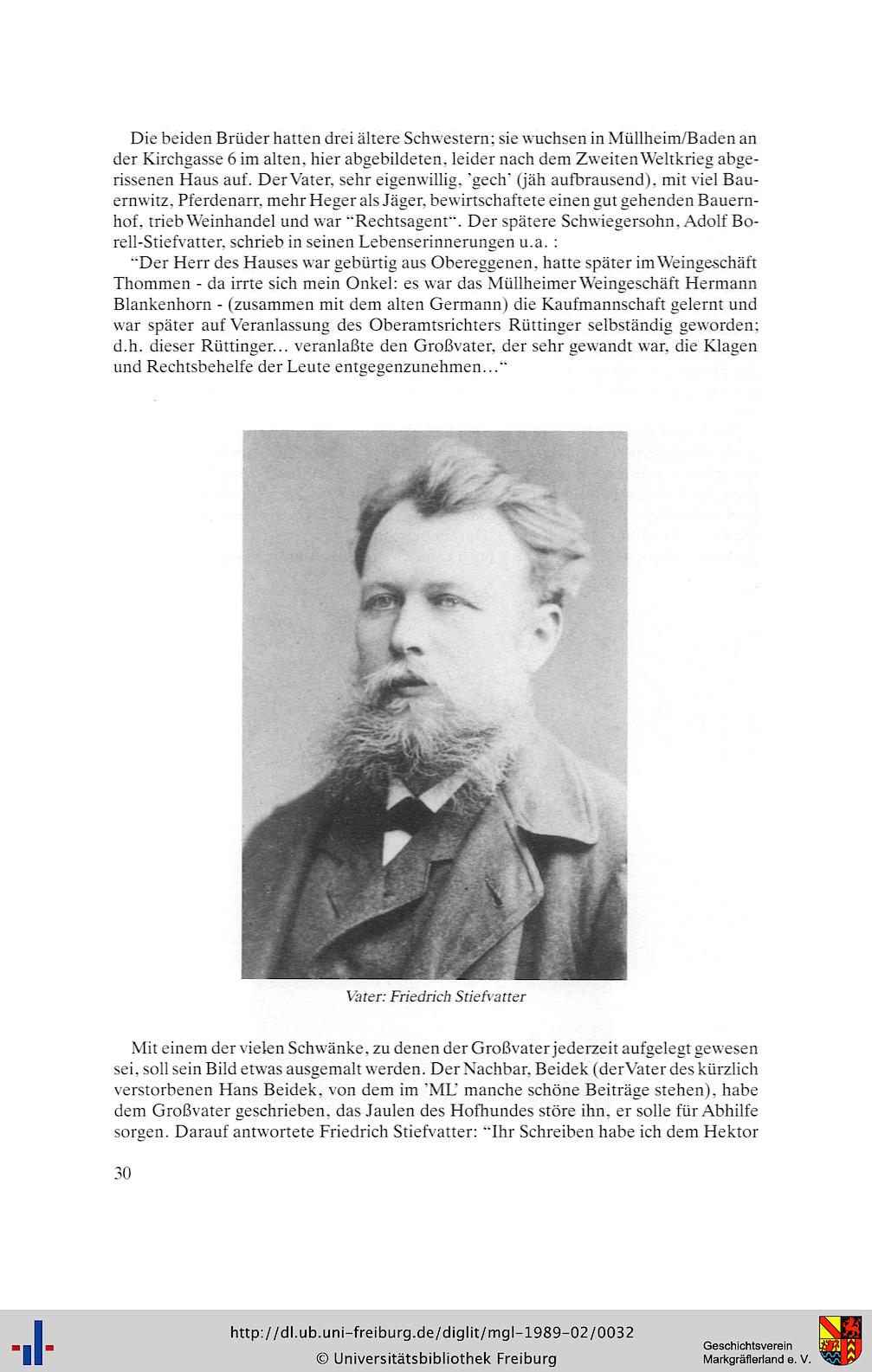 Die beiden Brüder hatten drei ältere Schwestern; sie wuchsen in Müllheim/Baden an der Kirchgasse 6 im alten, hier abgebildeten, leider nach dem Zweiten Weltkrieg abgerissenen Haus auf. Der Vater, sehr eigenwillig, 'gech' (jäh aufbrausend), mit viel Bauernwitz, Pferdenarr, mehr Heger als Jäger, bewirtschaftete einen gut gehenden Bauernhof, trieb Weinhandel und war "Rechtsagent". Der spätere Schwiegersohn, Adolf Borell-Stiefvatter, schrieb in seinen Lebenserinnerungen u.a. :

"Der Herr des Hauses war gebürtig aus Obereggenen, hatte später im Weingeschäft Thommen - da irrte sich mein Onkel: es war das Müllheimer Weingeschäft Hermann Blankenhorn - (zusammen mit dem alten Germann) die Kaufmannschaft gelernt und war später auf Veranlassung des Oberamtsrichters Rüttinger selbständig geworden; d.h. dieser Rüttinger... veranlaßte den Großvater, der sehr gewandt war, die Klagen und Rechtsbehelfe der Leute entgegenzunehmen..."

Vater: Friedrich Stiefvatter

Mit einem der vielen Schwänke, zu denen der Großvater jederzeit aufgelegt gewesen sei, soll sein Bild etwas ausgemalt werden. Der Nachbar, Beidek (der Vater des kürzlich verstorbenen Hans Beidek, von dem im 'ML' manche schöne Beiträge stehen), habe dem Großvater geschrieben, das Jaulen des Hofhundes störe ihn, er solle für Abhilfe sorgen. Darauf antwortete Friedrich Stiefvatter: "Ihr Schreiben habe ich dem Hektor

30

http://dl.ub.uni-freiburg.de/diglit/mgl-1989-02/0032
© Universitätsbibliothek Freiburg

Geschichtsverein Markgräflerland e. V.